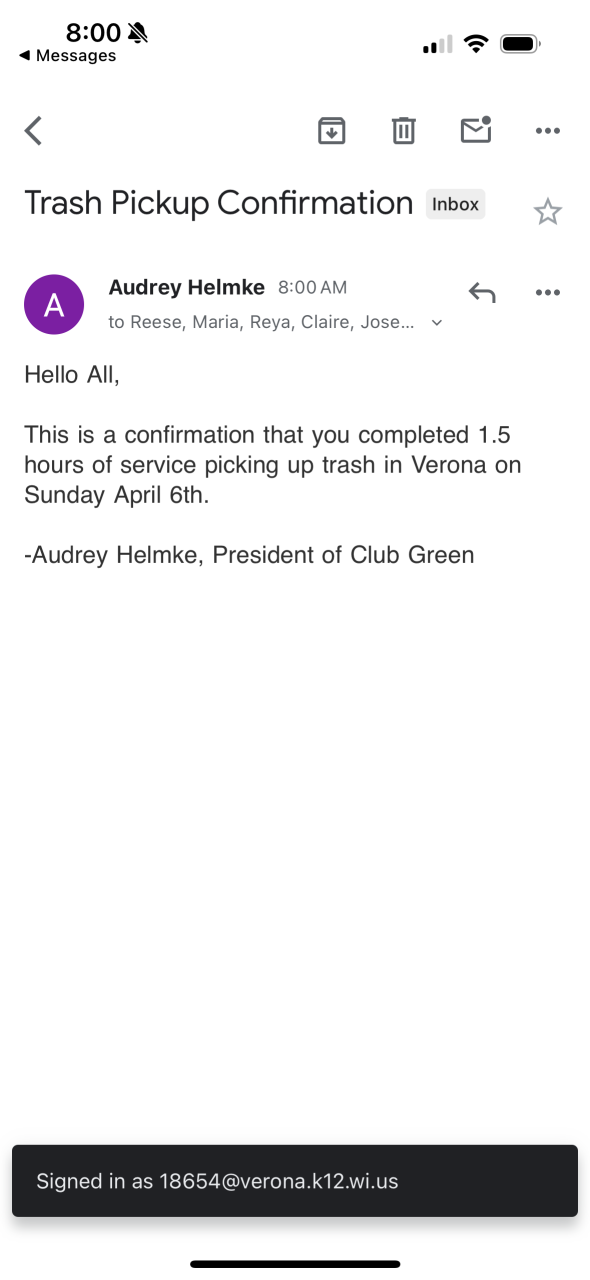 8:00
◀ Messages

Trash Pickup Confirmation Inbox

A
Audrey Helmke 8:00 AM
to Reese, Maria, Reya, Claire, Jose...

Hello All,

This is a confirmation that you completed 1.5 hours of service picking up trash in Verona on Sunday April 6th.

-Audrey Helmke, President of Club Green

Signed in as 18654@verona.k12.wi.us